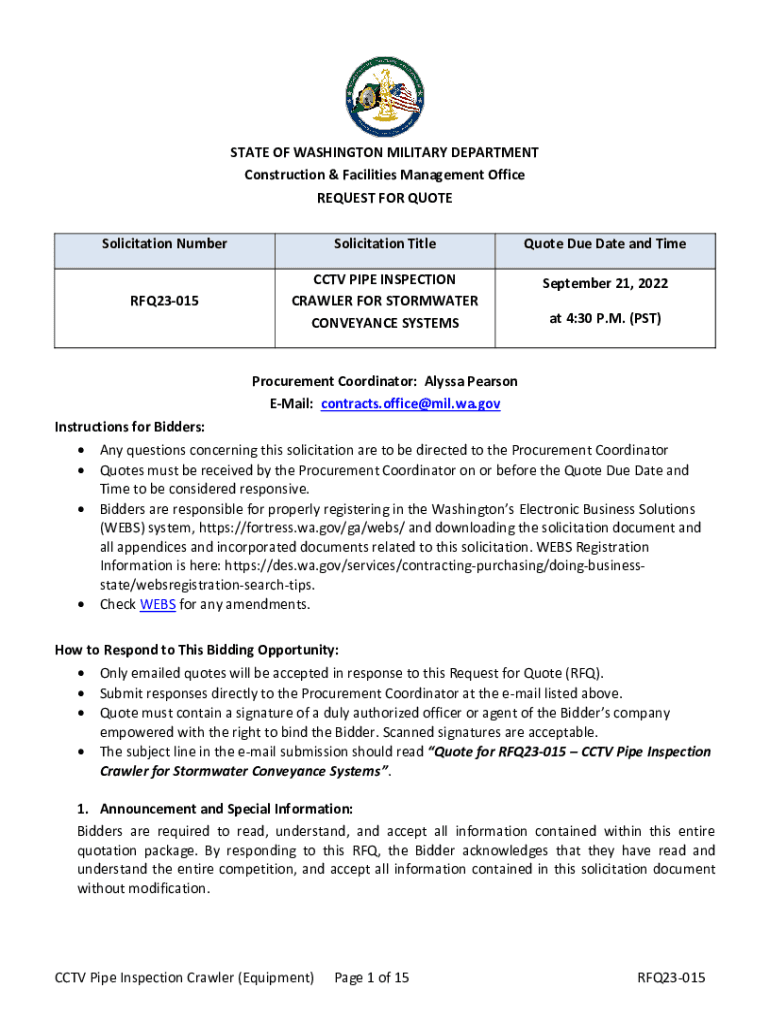 STATE OF WASHINGTON MILITARY DEPARTMENT
Construction & Facilities Management Office
REQUEST FOR QUOTE

| Solicitation Number | Solicitation Title | Quote Due Date and Time |
|---|---|---|
| RFQ23-015 | CCTV PIPE INSPECTION CRAWLER FOR STORMWATER CONVEYANCE SYSTEMS | September 21, 2022 at 4:30 P.M. (PST) |

Procurement Coordinator: Alyssa Pearson
E-Mail: contracts.office@mil.wa.gov

Instructions for Bidders:
• Any questions concerning this solicitation are to be directed to the Procurement Coordinator
• Quotes must be received by the Procurement Coordinator on or before the Quote Due Date and Time to be considered responsive.
• Bidders are responsible for properly registering in the Washington's Electronic Business Solutions (WEBS) system, https://fortress.wa.gov/ga/webs/ and downloading the solicitation document and all appendices and incorporated documents related to this solicitation. WEBS Registration Information is here: https://des.wa.gov/services/contracting-purchasing/doing-business-state/websregistration-search-tips.
• Check WEBS for any amendments.

How to Respond to This Bidding Opportunity:
• Only emailed quotes will be accepted in response to this Request for Quote (RFQ).
• Submit responses directly to the Procurement Coordinator at the e-mail listed above.
• Quote must contain a signature of a duly authorized officer or agent of the Bidder's company empowered with the right to bind the Bidder. Scanned signatures are acceptable.
• The subject line in the e-mail submission should read "Quote for RFQ23-015 – CCTV Pipe Inspection Crawler for Stormwater Conveyance Systems".

1. Announcement and Special Information:
Bidders are required to read, understand, and accept all information contained within this entire quotation package. By responding to this RFQ, the Bidder acknowledges that they have read and understand the entire competition, and accept all information contained in this solicitation document without modification.

CCTV Pipe Inspection Crawler (Equipment) Page 1 of 15 RFQ23-015